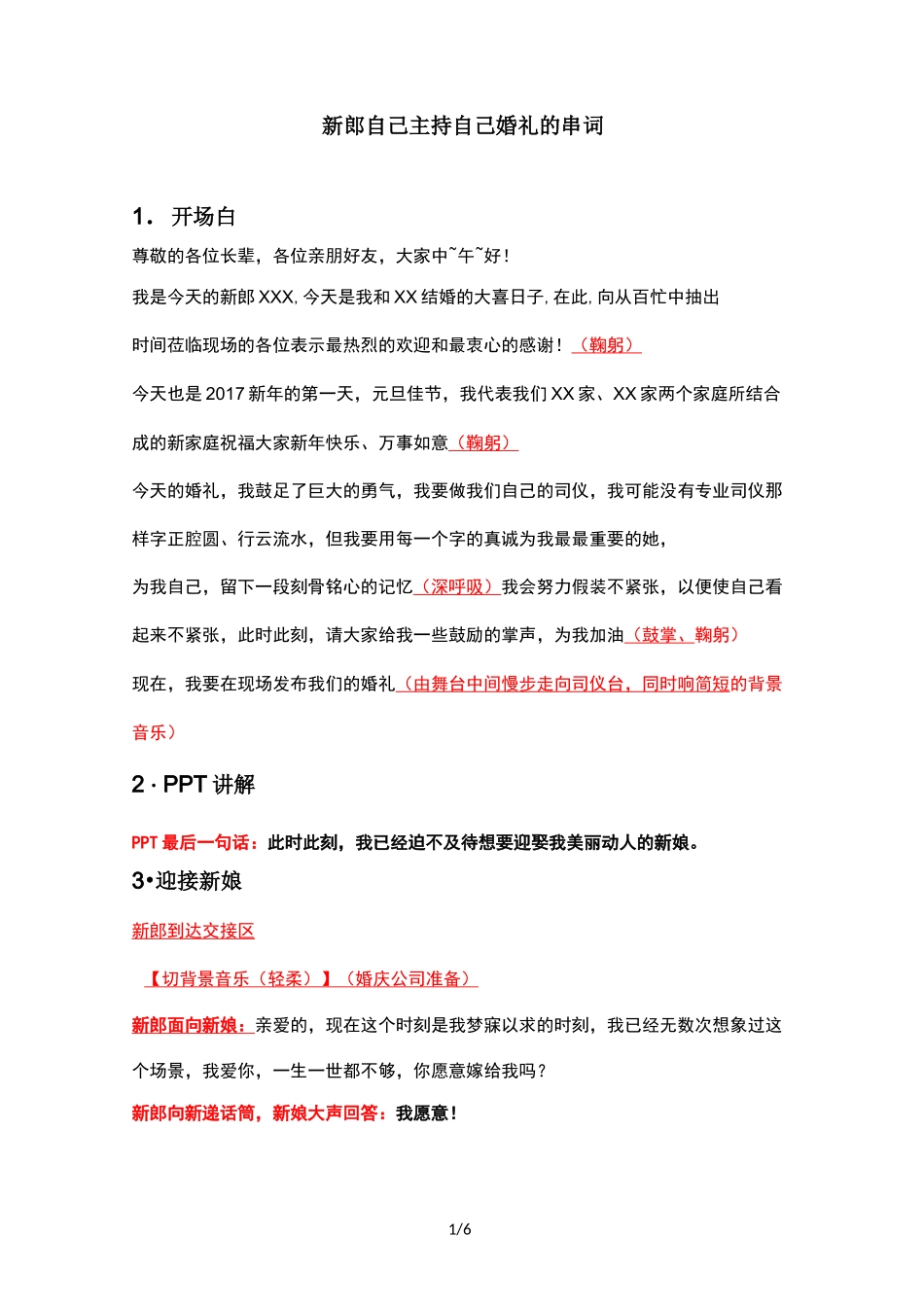 新郎自己主持自己婚礼的串词

1． 开场白

尊敬的各位长辈，各位亲朋好友，大家中~午~好！

我是今天的新郎 XXX, 今天是我和 XX 结婚的大喜日子, 在此, 向从百忙中抽出时间莅临现场的各位表示最热烈的欢迎和最衷心的感谢！（鞠躬）

今天也是 2017 新年的第一天，元旦佳节，我代表我们 XX 家、XX 家两个家庭所结合成的新家庭祝福大家新年快乐、万事如意（鞠躬）

今天的婚礼，我鼓足了巨大的勇气，我要做我们自己的司仪，我可能没有专业司仪那样字正腔圆、行云流水，但我要用每一个字的真诚为我最最重要的她，

为我自己，留下一段刻骨铭心的记忆（深呼吸）我会努力假装不紧张，以便使自己看起来不紧张，此时此刻，请大家给我一些鼓励的掌声，为我加油（鼓掌、鞠躬）

现在，我要在现场发布我们的婚礼（由舞台中间慢步走向司仪台，同时响简短的背景音乐）

2 · PPT 讲解

PPT 最后一句话：此时此刻，我已经迫不及待想要迎娶我美丽动人的新娘。

3•迎接新娘

新郎到达交接区

【切背景音乐（轻柔）】（婚庆公司准备）

新郎面向新娘：亲爱的，现在这个时刻是我梦寐以求的时刻，我已经无数次想象过这个场景，我爱你，一生一世都不够，你愿意嫁给我吗？

新郎向新递话筒，新娘大声回答：我愿意！

1/6